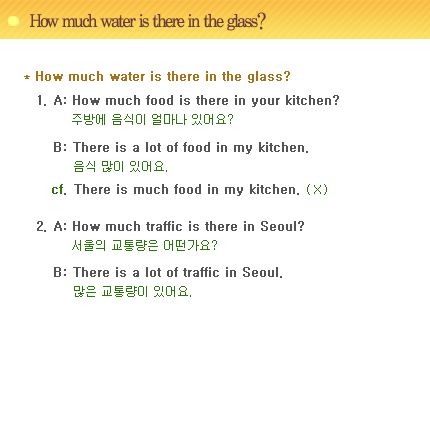 How much water is there in the glass?

* How much water is there in the glass?

1. A: How much food is there in your kitchen?
주방에 음식이 얼마나 있어요?

B: There is a lot of food in my kitchen.
음식 많이 있어요.

cf. There is much food in my kitchen. (X)

2. A: How much traffic is there in Seoul?
서울의 교통량은 어떤가요?

B: There is a lot of traffic in Seoul.
많은 교통량이 있어요.